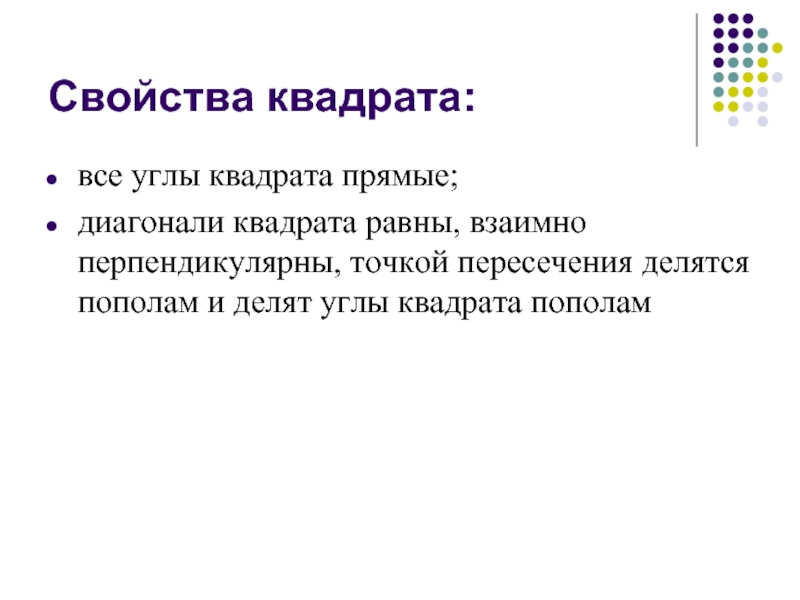 Свойства квадрата:

• все углы квадрата прямые;

• диагонали квадрата равны, взаимно перпендикулярны, точкой пересечения делятся пополам и делят углы квадрата пополам